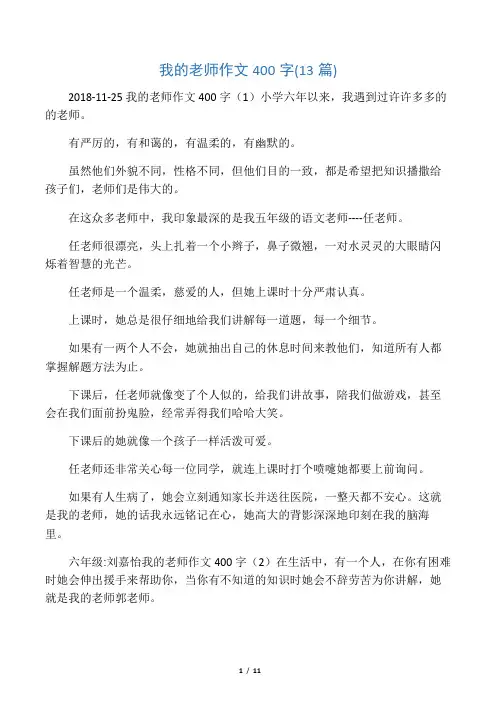 我的老师作文 400 字(13 篇)

2018-11-25 我的老师作文 400 字（1）小学六年以来，我遇到过许许多多的的老师。

有严厉的，有和蔼的，有温柔的，有幽默的。

虽然他们外貌不同，性格不同，但他们目的一致，都是希望把知识播撒给孩子们，老师们是伟大的。

在这众多老师中，我印象最深的是我五年级的语文老师----任老师。

任老师很漂亮，头上扎着一个小辫子，鼻子微翘，一对水灵灵的大眼睛闪烁着智慧的光芒。

任老师是一个温柔，慈爱的人，但她上课时十分严肃认真。

上课时，她总是很仔细地给我们讲解每一道题，每一个细节。

如果有一两个人不会，她就抽出自己的休息时间来教他们，知道所有人都掌握解题方法为止。

下课后，任老师就像变了个人似的，给我们讲故事，陪我们做游戏，甚至会在我们面前扮鬼脸，经常弄得我们哈哈大笑。

下课后的她就像一个孩子一样活泼可爱。

任老师还非常关心每一位同学，就连上课时打个喷嚏她都要上前询问。

如果有人生病了，她会立刻通知家长并送往医院，一整天都不安心。这就是我的老师，她的话我永远铭记在心，她高大的背影深深地印刻在我的脑海里。

六年级:刘嘉怡我的老师作文 400 字（2）在生活中，有一个人，在你有困难时她会伸出援手来帮助你，当你有不知道的知识时她会不辞劳苦为你讲解，她就是我的老师郭老师。

1 / 11